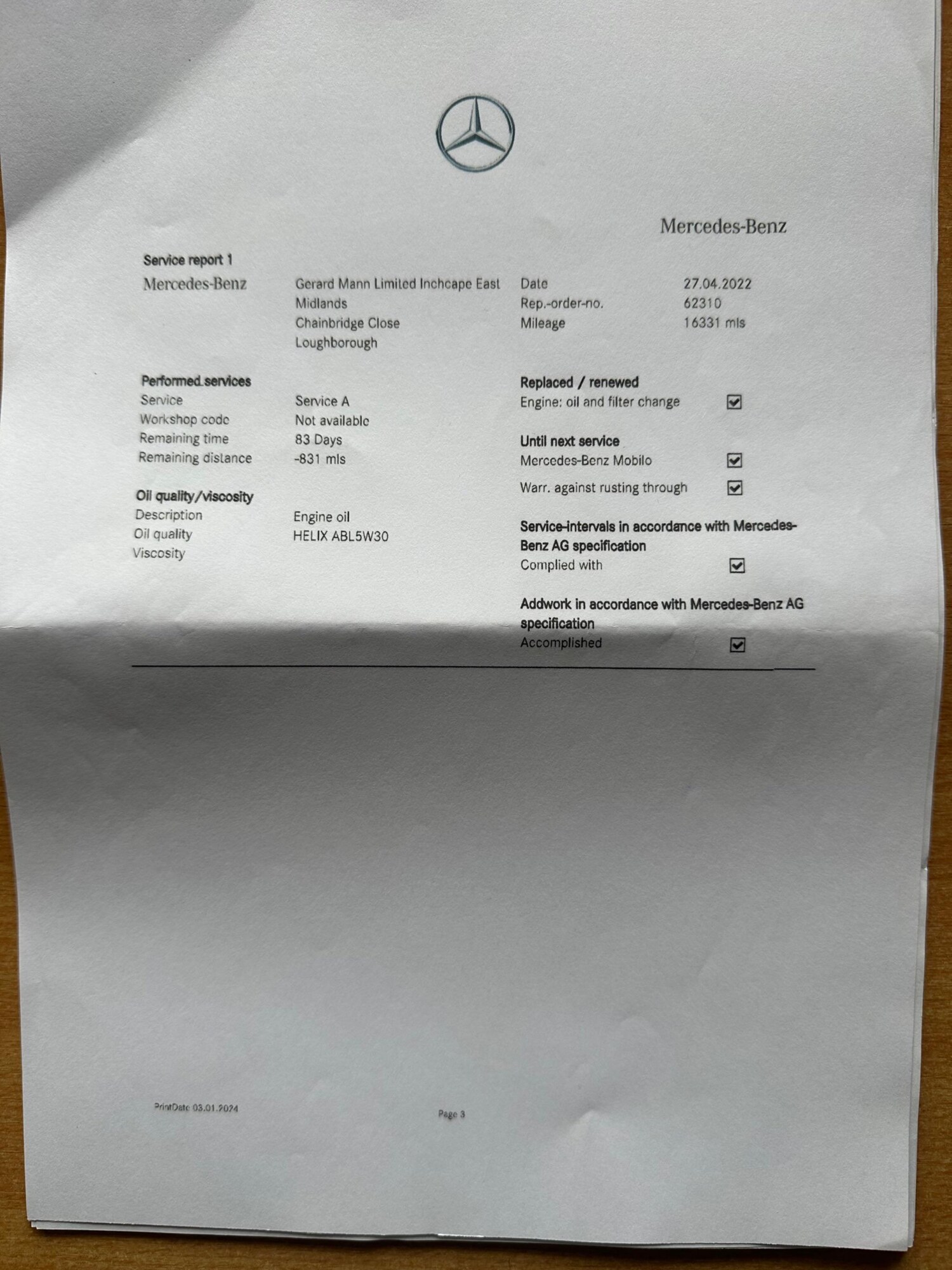 Mercedes-Benz

Service report 1

Mercedes-Benz

Gerard Mann Limited Inchcape East Midlands
Chainbridge Close
Loughborough

Date 27.04.2022
Rep.-order-no. 62310
Mileage 16331 mls

Performed services
Service Service A
Workshop code Not available
Remaining time 83 Days
Remaining distance -831 mls

Oil quality/viscosity
Description Engine oil
Oil quality HELIX ABL5W30
Viscosity

Replaced / renewed
Engine: oil and filter change ☑

Until next service
Mercedes-Benz Mobilo ☑
Warr. against rusting through ☑

Service-intervals in accordance with Mercedes-Benz AG specification
Complied with ☑

Addwork in accordance with Mercedes-Benz AG specification
Accomplished ☑

PrintDate 03.01.2024

Page 3